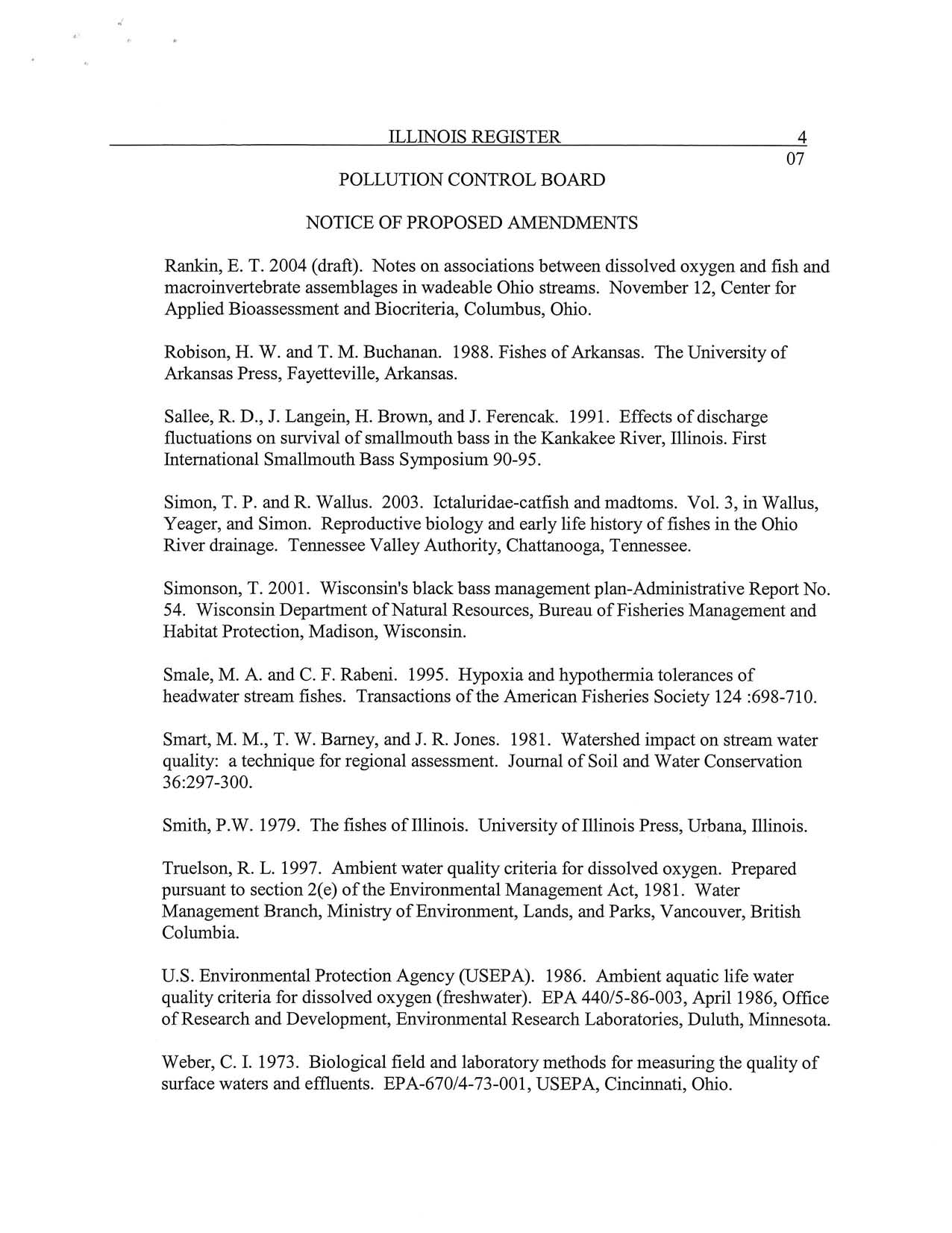 ILLINOIS REGISTER

4
07

POLLUTION CONTROL BOARD

NOTICE OF PROPOSED AMENDMENTS

Rankin, E. T. 2004 (draft). Notes on associations between dissolved oxygen and fish and macroinvertebrate assemblages in wadeable Ohio streams. November 12, Center for Applied Bioassessment and Biocriteria, Columbus, Ohio.

Robison, H. W. and T. M. Buchanan. 1988. Fishes of Arkansas. The University of Arkansas Press, Fayetteville, Arkansas.

Sallee, R. D., J. Langein, H. Brown, and J. Ferencak. 1991. Effects of discharge fluctuations on survival of smallmouth bass in the Kankakee River, Illinois. First International Smallmouth Bass Symposium 90-95.

Simon, T. P. and R. Wallus. 2003. Ictaluridae-catfish and madtoms. Vol. 3, in Wallus, Yeager, and Simon. Reproductive biology and early life history of fishes in the Ohio River drainage. Tennessee Valley Authority, Chattanooga, Tennessee.

Simonson, T. 2001. Wisconsin's black bass management plan-Administrative Report No. 54. Wisconsin Department of Natural Resources, Bureau of Fisheries Management and Habitat Protection, Madison, Wisconsin.

Smale, M. A. and C. F. Rabeni. 1995. Hypoxia and hypothermia tolerances of headwater stream fishes. Transactions of the American Fisheries Society 124 :698-710.

Smart, M. M., T. W. Barney, and J. R. Jones. 1981. Watershed impact on stream water quality: a technique for regional assessment. Journal of Soil and Water Conservation 36:297-300.

Smith, P.W. 1979. The fishes of Illinois. University of Illinois Press, Urbana, Illinois.

Truelson, R. L. 1997. Ambient water quality criteria for dissolved oxygen. Prepared pursuant to section 2(e) of the Environmental Management Act, 1981. Water Management Branch, Ministry of Environment, Lands, and Parks, Vancouver, British Columbia.

U.S. Environmental Protection Agency (USEPA). 1986. Ambient aquatic life water quality criteria for dissolved oxygen (freshwater). EPA 440/5-86-003, April 1986, Office of Research and Development, Environmental Research Laboratories, Duluth, Minnesota.

Weber, C. I. 1973. Biological field and laboratory methods for measuring the quality of surface waters and effluents. EPA-670/4-73-001, USEPA, Cincinnati, Ohio.